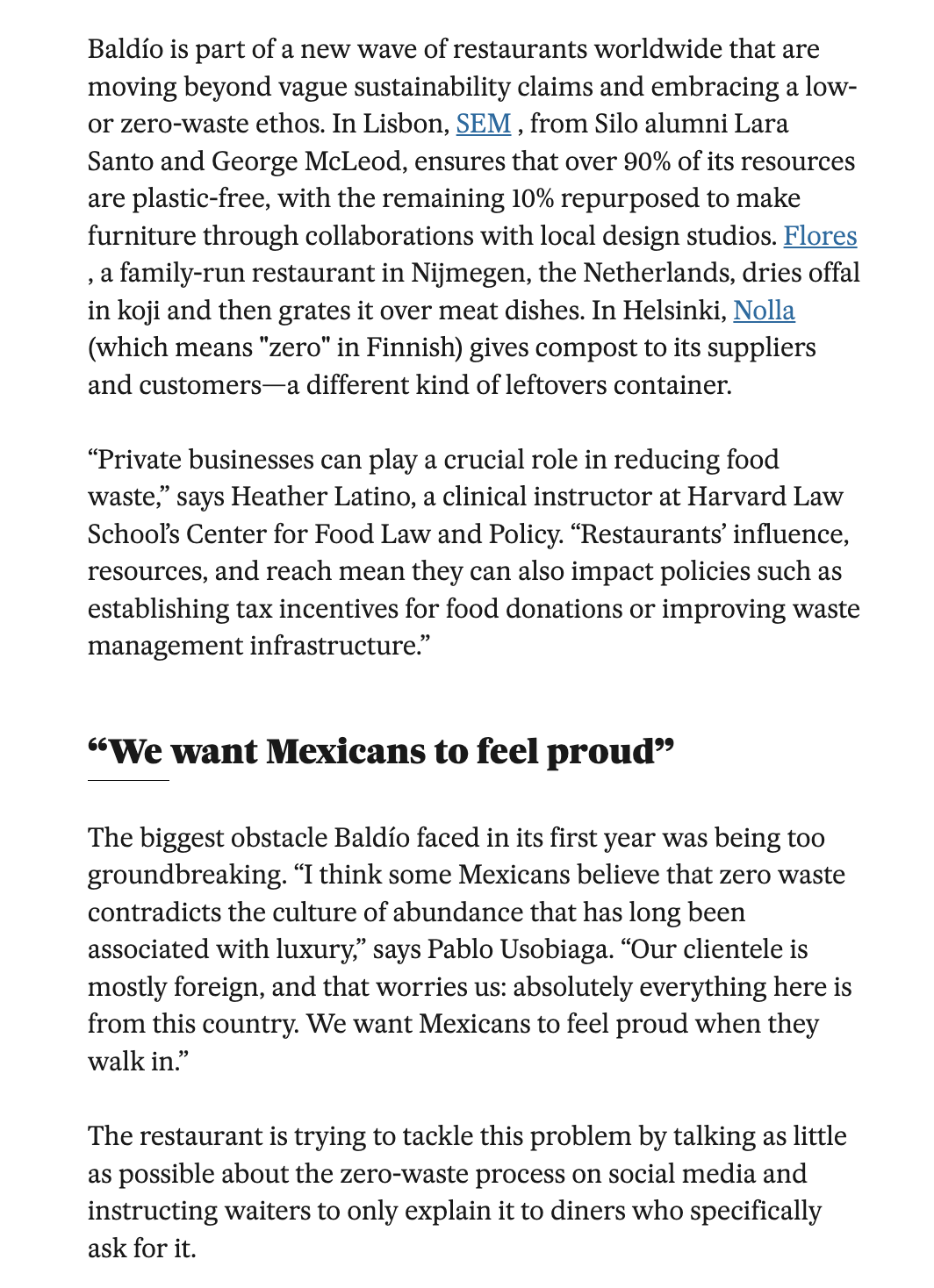 Baldío is part of a new wave of restaurants worldwide that are moving beyond vague sustainability claims and embracing a low- or zero-waste ethos. In Lisbon, SEM , from Silo alumni Lara Santo and George McLeod, ensures that over 90% of its resources are plastic-free, with the remaining 10% repurposed to make furniture through collaborations with local design studios. Flores , a family-run restaurant in Nijmegen, the Netherlands, dries offal in koji and then grates it over meat dishes. In Helsinki, Nolla (which means "zero" in Finnish) gives compost to its suppliers and customers—a different kind of leftovers container.

“Private businesses can play a crucial role in reducing food waste,” says Heather Latino, a clinical instructor at Harvard Law School’s Center for Food Law and Policy. “Restaurants’ influence, resources, and reach mean they can also impact policies such as establishing tax incentives for food donations or improving waste management infrastructure.”

“We want Mexicans to feel proud”

The biggest obstacle Baldío faced in its first year was being too groundbreaking. “I think some Mexicans believe that zero waste contradicts the culture of abundance that has long been associated with luxury,” says Pablo Usobiaga. “Our clientele is mostly foreign, and that worries us: absolutely everything here is from this country. We want Mexicans to feel proud when they walk in.”

The restaurant is trying to tackle this problem by talking as little as possible about the zero-waste process on social media and instructing waiters to only explain it to diners who specifically ask for it.